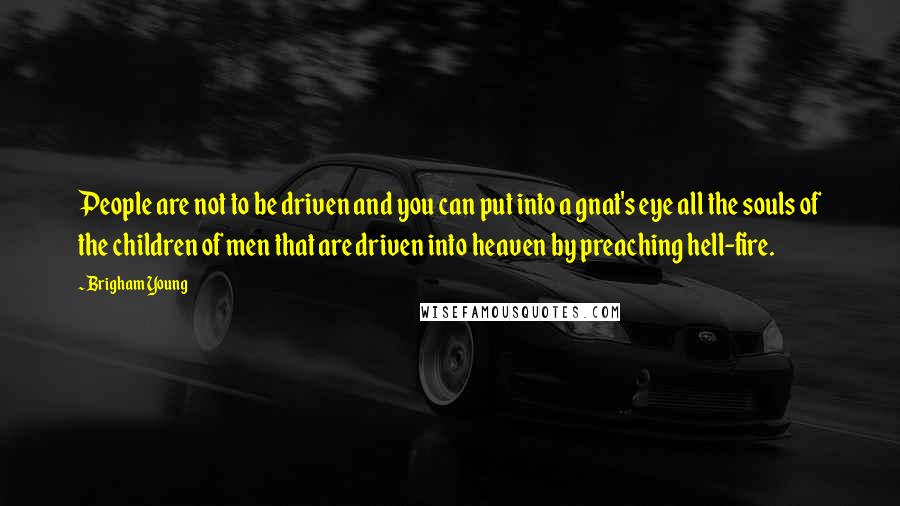 People are not to be driven and you can put into a gnat's eye all the souls of the children of men that are driven into heaven by preaching hell-fire.

~Brigham Young

WISEFAMOUSQUOTES.COM